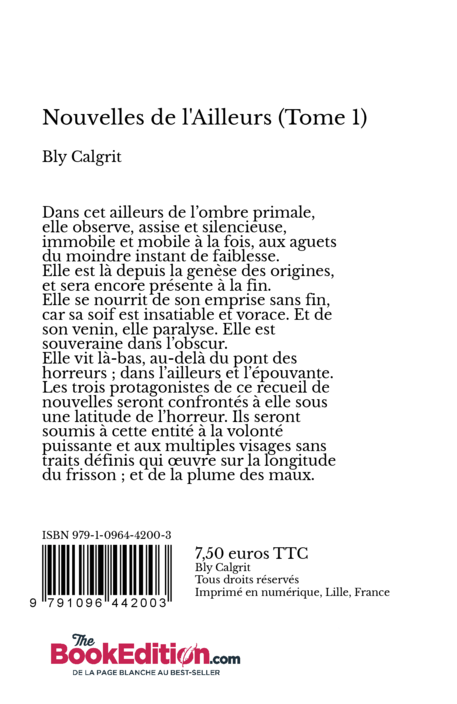 Nouvelles de l'Ailleurs (Tome 1)

Bly Calgrit

Dans cet ailleurs de l'ombre primale, elle observe, assise et silencieuse, immobile et mobile à la fois, aux aguets du moindre instant de faiblesse.
Elle est là depuis la genèse des origines, et sera encore présente à la fin.
Elle se nourrit de son emprise sans fin, car sa soif est insatiable et vorace. Et de son venin, elle paralyse. Elle est souveraine dans l'obscur.
Elle vit là-bas, au-delà du pont des horreurs ; dans l'ailleurs et l'épouvante.
Les trois protagonistes de ce recueil de nouvelles seront confrontés à elle sous une latitude de l'horreur. Ils seront soumis à cette entité à la volonté puissante et aux multiples visages sans traits définis qui œuvre sur la longitude du frisson ; et de la plume des maux.

ISBN 979-1-0964-4200-3

9 791096 442003

7,50 euros TTC
Bly Calgrit
Tous droits réservés
Imprimé en numérique, Lille, France

The BookEdition.com
DE LA PAGE BLANCHE AU BEST-SELLER